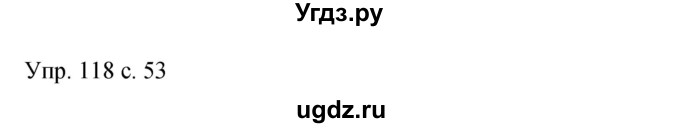 Угдз.ру

Упр. 118 с. 53

ugdz.ru